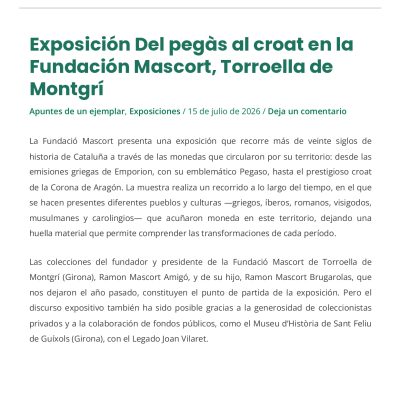 Exposición Del pegàs al croat en la Fundación Mascort, Torroella de Montgrí

Apuntes de un ejemplar, Exposiciones / 15 de julio de 2026 / Deja un comentario

La Fundació Mascort presenta una exposición que recorre más de veinte siglos de historia de Cataluña a través de las monedas que circularon por su territorio: desde las emisiones griegas de Emporion, con su emblemático Pegaso, hasta el prestigioso croat de la Corona de Aragón. La muestra realiza un recorrido a lo largo del tiempo, en el que se hacen presentes diferentes pueblos y culturas —griegos, íberos, romanos, visigodos, musulmanes y carolingios— que acuñaron moneda en este territorio, dejando una huella material que permite comprender las transformaciones de cada periodo.

Las colecciones del fundador y presidente de la Fundació Mascort de Torroella de Montgrí (Girona), Ramon Mascort Amigó, y de su hijo, Ramon Mascort Brugarolas, que nos dejaron el año pasado, constituyen el punto de partida de la exposición. Pero el discurso expositivo también ha sido posible gracias a la generosidad de coleccionistas privados y a la colaboración de fondos públicos, como el Museu d'Història de Sant Feliu de Guíxols (Girona), con el Legado Joan Vilaret.